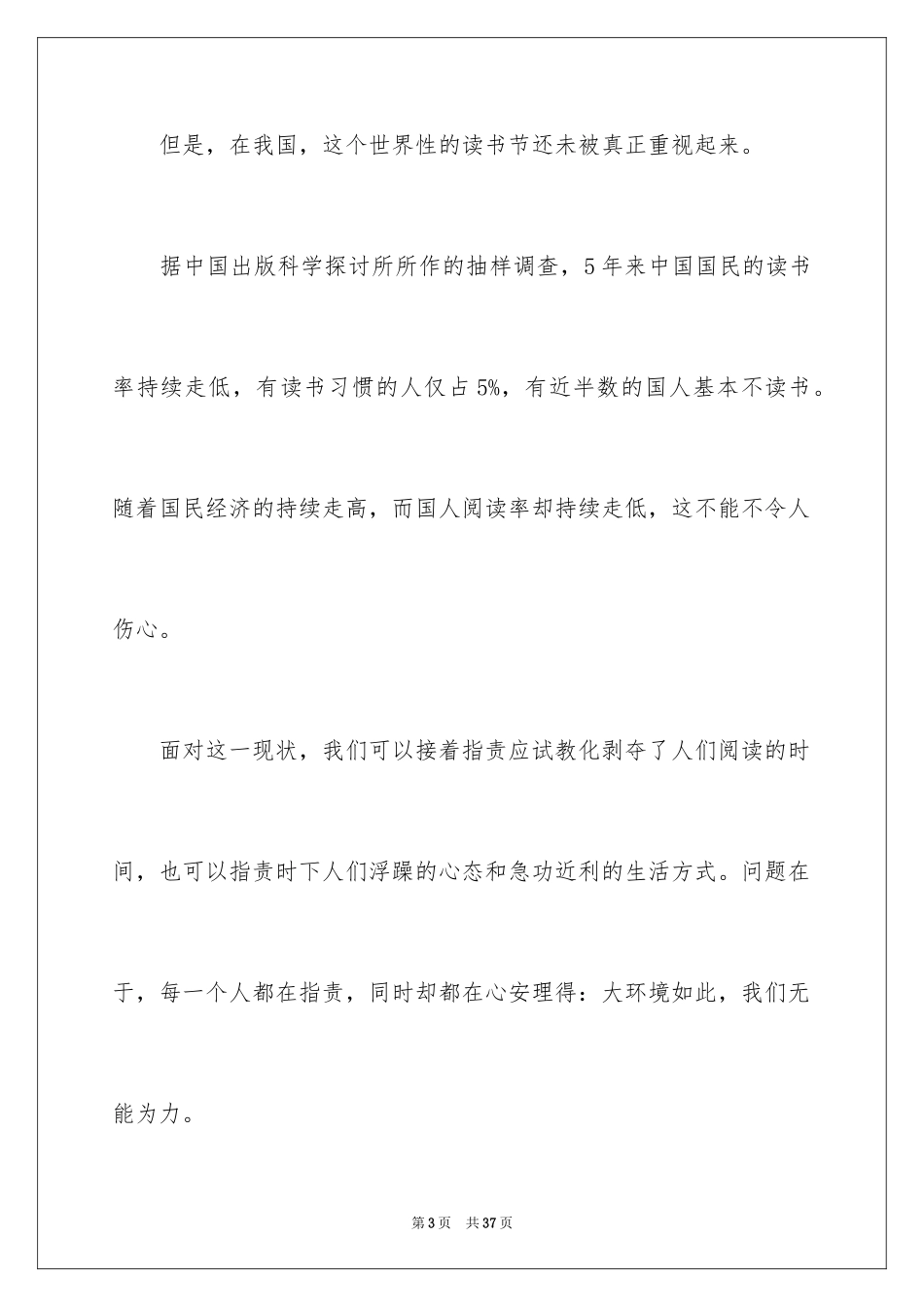 但是，在我国，这个世界性的读书节还未被真正重视起来。

据中国出版科学探讨所所作的抽样调查，5年来中国国民的读书率持续走低，有读书习惯的人仅占5%，有近半数的国人基本不读书。随着国民经济的持续走高，而国人阅读率却持续走低，这不能不令人伤心。

面对这一现状，我们可以接着指责应试教化剥夺了人们阅读的时间，也可以指责时下人们浮躁的心态和急功近利的生活方式。问题在于，每一个人都在指责，同时却都在心安理得：大环境如此，我们无能为力。

第3页 共37页